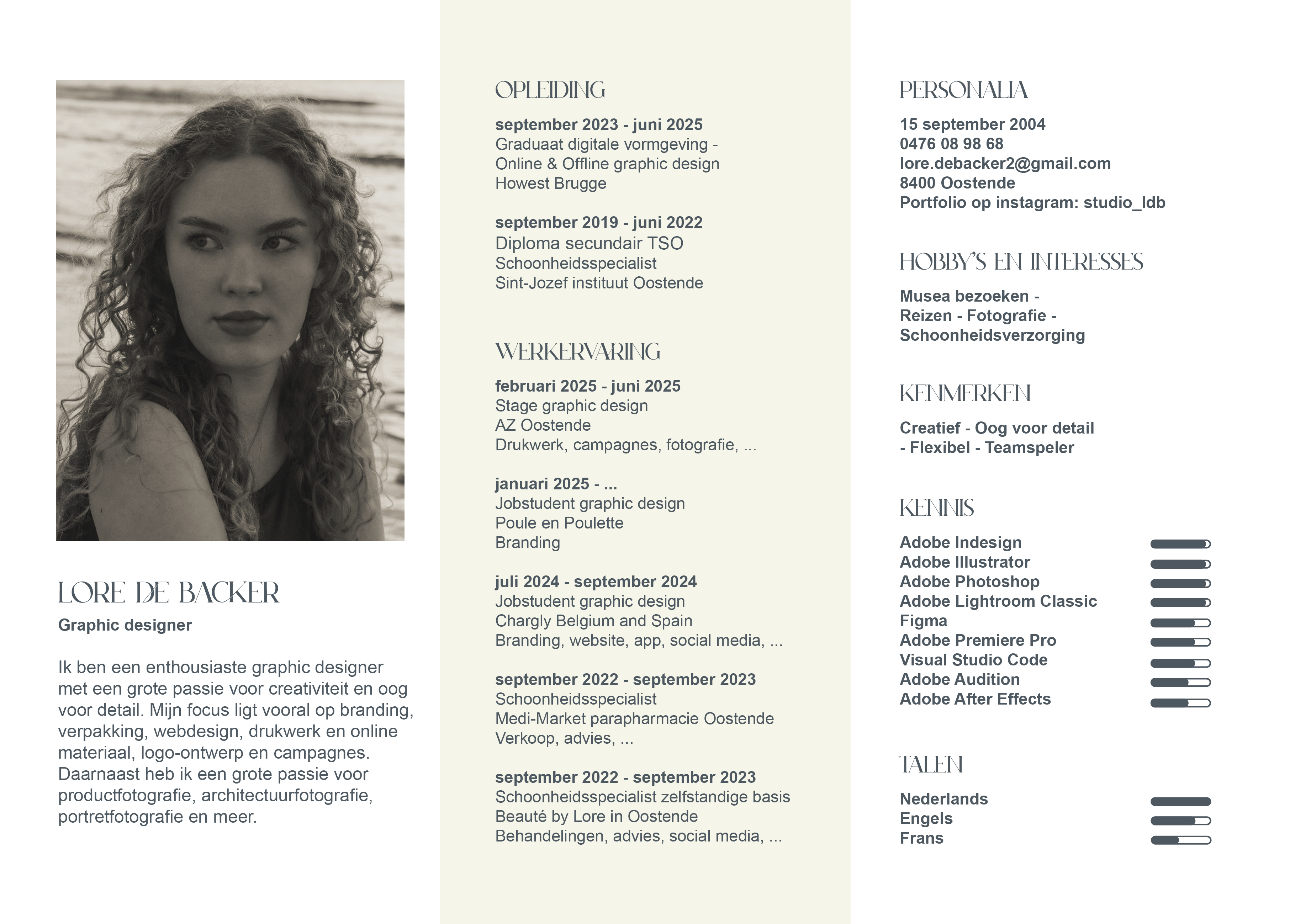 LORE DE BACKER
Graphic designer

Ik ben een enthousiaste graphic designer met een grote passie voor creativiteit en oog voor detail. Mijn focus ligt vooral op branding, verpakking, webdesign, drukwerk en online materiaal, logo-ontwerp en campagnes. Daarnaast heb ik een grote passie voor productfotografie, architectuurfotografie, portretfotografie en meer.

OPLEIDING

september 2023 - juni 2025
Graduaat digitale vormgeving -
Online & Offline graphic design
Howest Brugge

september 2019 - juni 2022
Diploma secundair TSO
Schoonheidsspecialist
Sint-Jozef instituut Oostende

WERKERVARING

februari 2025 - juni 2025
Stage graphic design
AZ Oostende
Drukwerk, campagnes, fotografie, ...

januari 2025 - ...
Jobstudent graphic design
Poule en Poulette
Branding

juli 2024 - september 2024
Jobstudent graphic design
Chargly Belgium and Spain
Branding, website, app, social media, ...

september 2022 - september 2023
Schoonheidsspecialist
Medi-Market parapharmacie Oostende
Verkoop, advies, ...

september 2022 - september 2023
Schoonheidsspecialist zelfstandige basis
Beauté by Lore in Oostende
Behandelingen, advies, social media, ...

PERSONALIA

15 september 2004
0476 08 98 68
lore.debacker2@gmail.com
8400 Oostende
Portfolio op instagram: studio_ldb

HOBBY'S EN INTERESSES

Musea bezoeken -
Reizen - Fotografie -
Schoonheidsverzorging

KENMERKEN

Creatief - Oog voor detail
- Flexibel - Teamspeler

KENNIS

Adobe Indesign
Adobe Illustrator
Adobe Photoshop
Adobe Lightroom Classic
Figma
Adobe Premiere Pro
Visual Studio Code
Adobe Audition
Adobe After Effects

TALEN

Nederlands
Engels
Frans